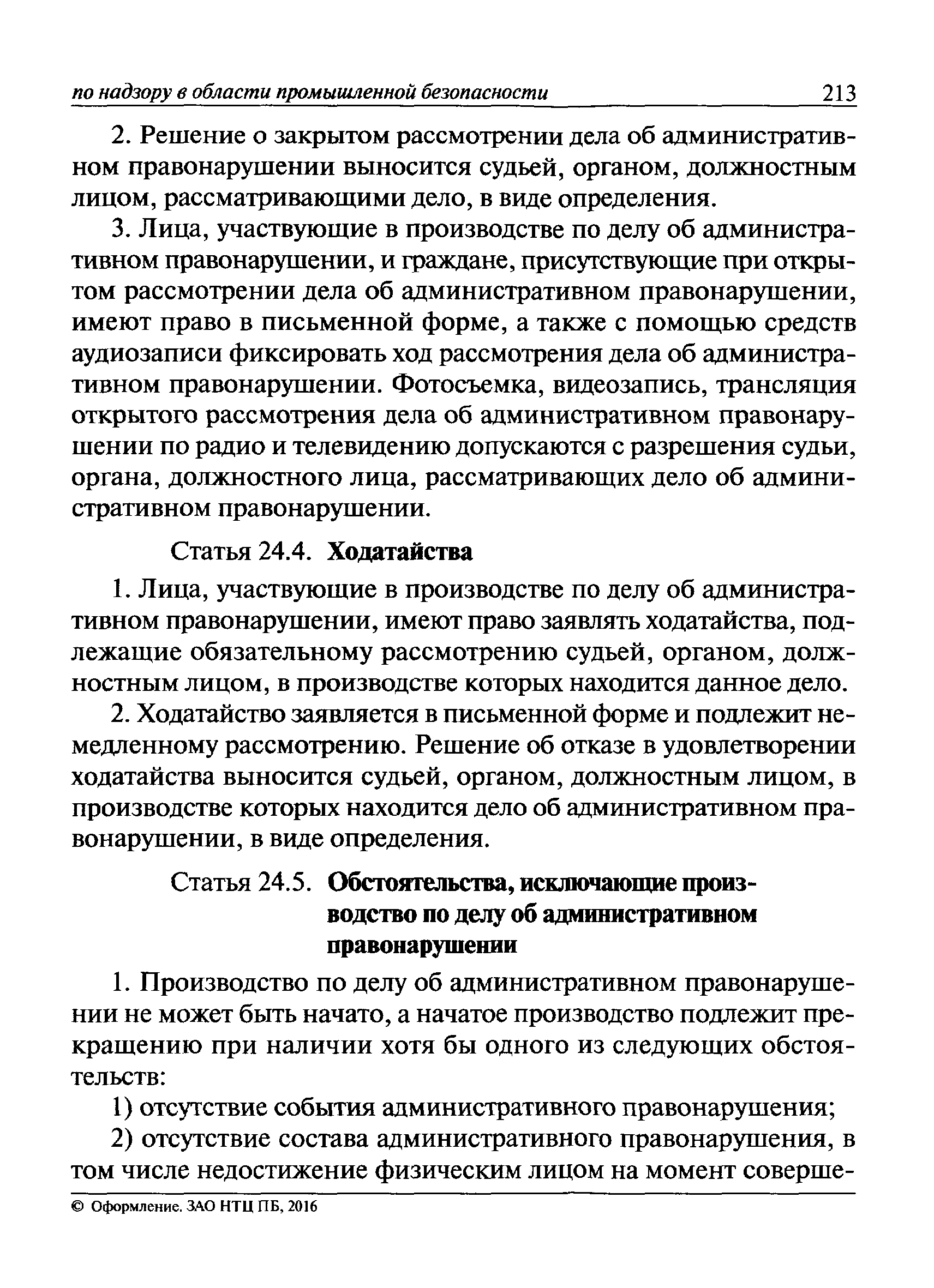 по надзору в области промышленной безопасности 213

2. Решение о закрытом рассмотрении дела об административном правонарушении выносится судьей, органом, должностным лицом, рассматривающими дело, в виде определения.

3. Лица, участвующие в производстве по делу об административном правонарушении, и граждане, присутствующие при открытом рассмотрении дела об административном правонарушении, имеют право в письменной форме, а также с помощью средств аудиозаписи фиксировать ход рассмотрения дела об административном правонарушении. Фотосъемка, видеозапись, трансляция открытого рассмотрения дела об административном правонарушении по радио и телевидению допускаются с разрешения судьи, органа, должностного лица, рассматривающих дело об административном правонарушении.

Статья 24.4. Ходатайства

1. Лица, участвующие в производстве по делу об административном правонарушении, имеют право заявлять ходатайства, подлежащие обязательному рассмотрению судьей, органом, должностным лицом, в производстве которых находится данное дело.

2. Ходатайство заявляется в письменной форме и подлежит немедленному рассмотрению. Решение об отказе в удовлетворении ходатайства выносится судьей, органом, должностным лицом, в производстве которых находится дело об административном правонарушении, в виде определения.

Статья 24.5. Обстоятельства, исключающие производство по делу об административном правонарушении

1. Производство по делу об административном правонарушении не может быть начато, а начатое производство подлежит прекращению при наличии хотя бы одного из следующих обстоятельств:

1) отсутствие события административного правонарушения;

2) отсутствие состава административного правонарушения, в том числе недостижение физическим лицом на момент соверше-

© Оформление. ЗАО НТЦ ПБ, 2016